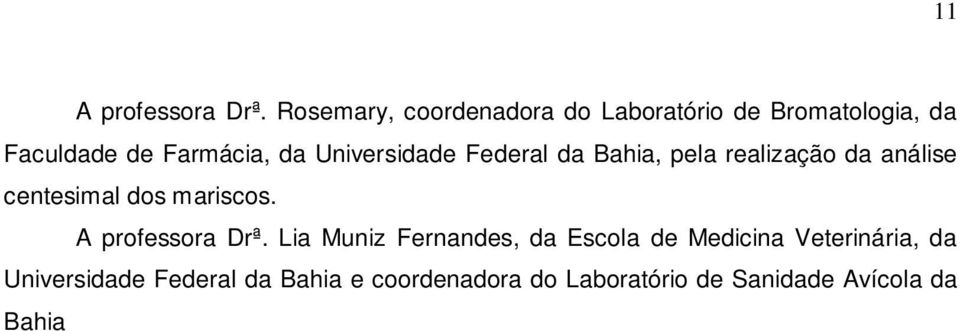 11

A professora Drª. Rosemary, coordenadora do Laboratório de Bromatologia, da Faculdade de Farmácia, da Universidade Federal da Bahia, pela realização da análise centesimal dos mariscos.

A professora Drª. Lia Muniz Fernandes, da Escola de Medicina Veterinária, da Universidade Federal da Bahia e coordenadora do Laboratório de Sanidade Avícola da Bahia